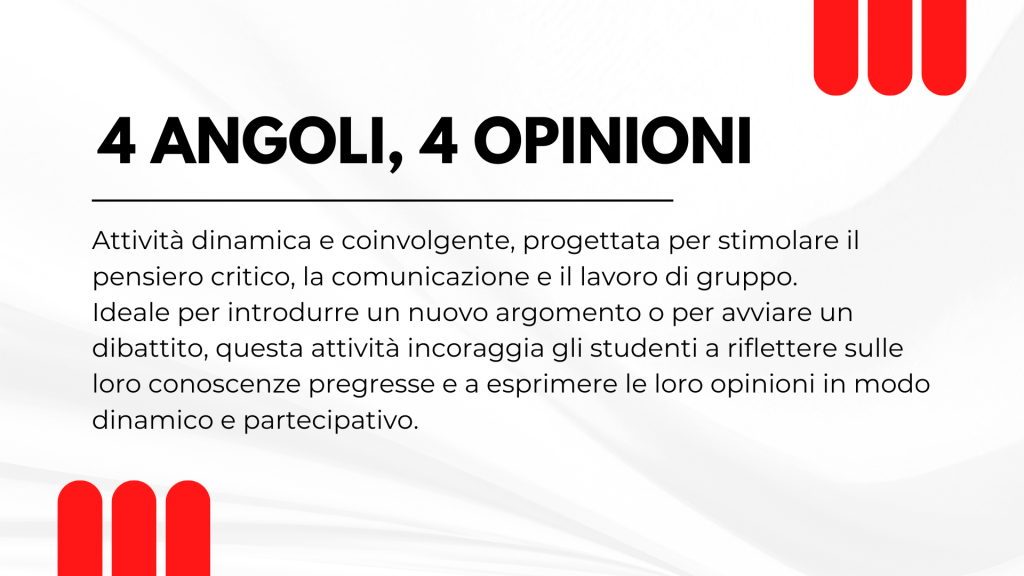 4 ANGOLI, 4 OPINIONI

Attività dinamica e coinvolgente, progettata per stimolare il pensiero critico, la comunicazione e il lavoro di gruppo.
Ideale per introdurre un nuovo argomento o per avviare un dibattito, questa attività incoraggia gli studenti a riflettere sulle loro conoscenze pregresse e a esprimere le loro opinioni in modo dinamico e partecipativo.